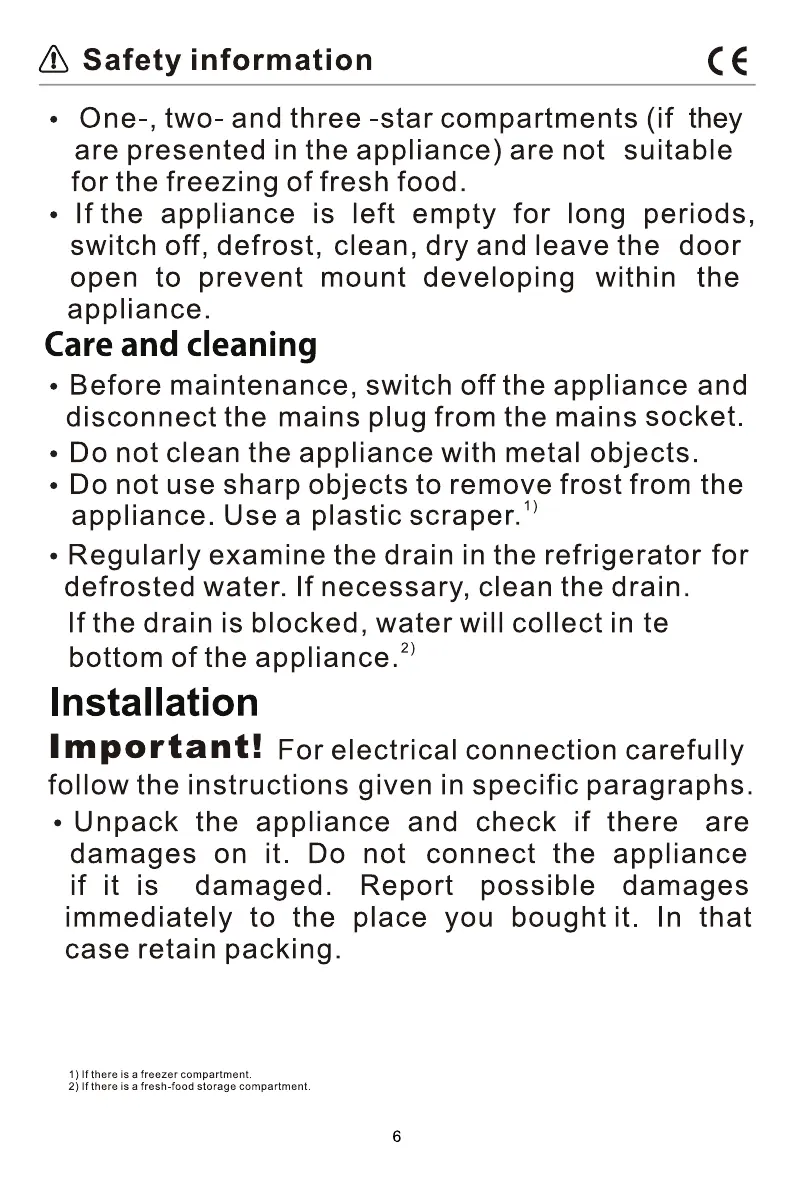 Safety information

CE

• One-, two- and three -star compartments (if they are presented in the appliance) are not suitable for the freezing of fresh food.
• If the appliance is left empty for long periods, switch off, defrost, clean, dry and leave the door open to prevent mount developing within the appliance.

Care and cleaning

• Before maintenance, switch off the appliance and disconnect the mains plug from the mains socket.
• Do not clean the appliance with metal objects.
• Do not use sharp objects to remove frost from the appliance. Use a plastic scraper.$^{1)}$
• Regularly examine the drain in the refrigerator for defrosted water. If necessary, clean the drain. If the drain is blocked, water will collect in te bottom of the appliance.$^{2)}$

Installation

Important! For electrical connection carefully follow the instructions given in specific paragraphs.

• Unpack the appliance and check if there are damages on it. Do not connect the appliance if it is damaged. Report possible damages immediately to the place you bought it. In that case retain packing.

1) If there is a freezer compartment.
2) If there is a fresh-food storage compartment.

6